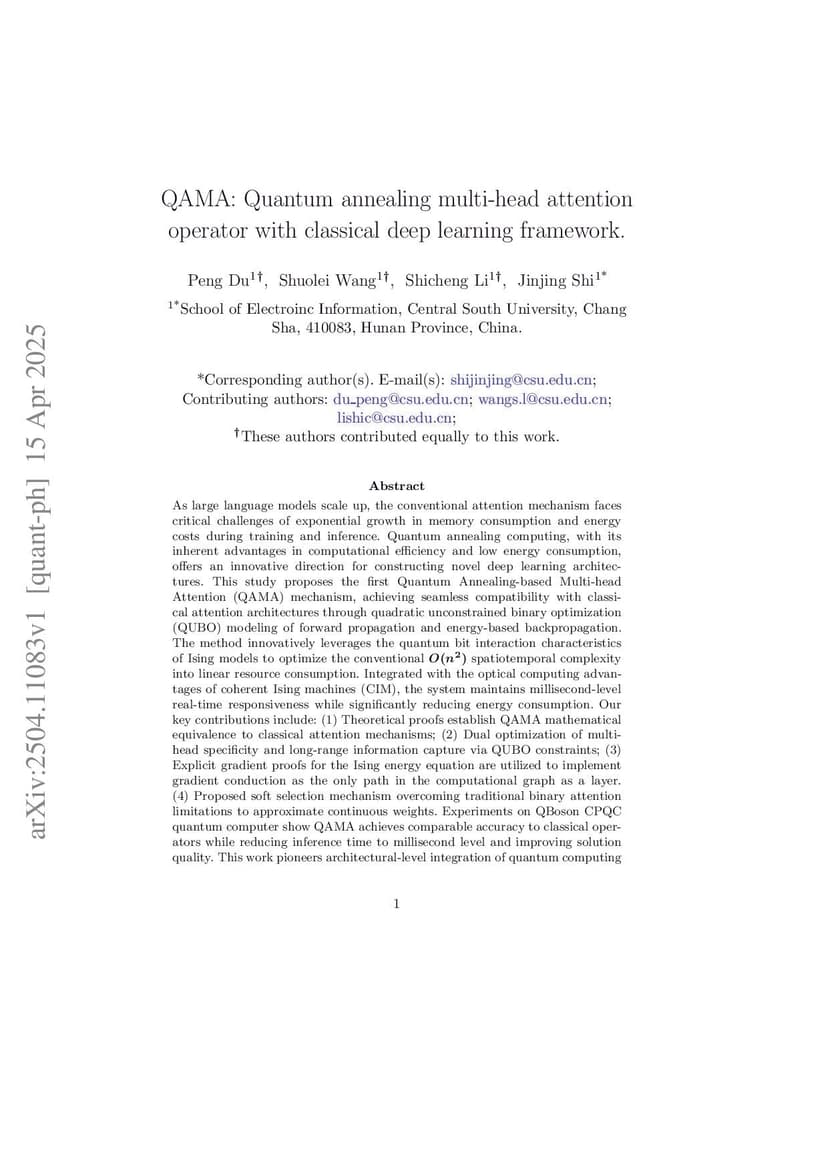 arXiv:2504.11083v1 [quant-ph] 15 Apr 2025

QAMA: Quantum annealing multi-head attention operator with classical deep learning framework.

Peng Du$^{1\dagger}$, Shuolei Wang$^{1\dagger}$, Shicheng Li$^{1\dagger}$, Jinjing Shi$^{1*}$

$^{1*}$School of Electroinc Information, Central South University, Chang Sha, 410083, Hunan Province, China.

*Corresponding author(s). E-mail(s): shijinjing@csu.edu.cn; Contributing authors: du_peng@csu.edu.cn; wangs.l@csu.edu.cn; lishic@csu.edu.cn;
$^{\dagger}$These authors contributed equally to this work.

Abstract

As large language models scale up, the conventional attention mechanism faces critical challenges of exponential growth in memory consumption and energy costs during training and inference. Quantum annealing computing, with its inherent advantages in computational efficiency and low energy consumption, offers an innovative direction for constructing novel deep learning architectures. This study proposes the first Quantum Annealing-based Multi-head Attention (QAMA) mechanism, achieving seamless compatibility with classical attention architectures through quadratic unconstrained binary optimization (QUBO) modeling of forward propagation and energy-based backpropagation. The method innovatively leverages the quantum bit interaction characteristics of Ising models to optimize the conventional $O(n^2)$ spatiotemporal complexity into linear resource consumption. Integrated with the optical computing advantages of coherent Ising machines (CIM), the system maintains millisecond-level real-time responsiveness while significantly reducing energy consumption. Our key contributions include: (1) Theoretical proofs establish QAMA mathematical equivalence to classical attention mechanisms; (2) Dual optimization of multi-head specificity and long-range information capture via QUBO constraints; (3) Explicit gradient proofs for the Ising energy equation are utilized to implement gradient conduction as the only path in the computational graph as a layer. (4) Proposed soft selection mechanism overcoming traditional binary attention limitations to approximate continuous weights. Experiments on QBoson CPQC quantum computer show QAMA achieves comparable accuracy to classical operators while reducing inference time to millisecond level and improving solution quality. This work pioneers architectural-level integration of quantum computing

1